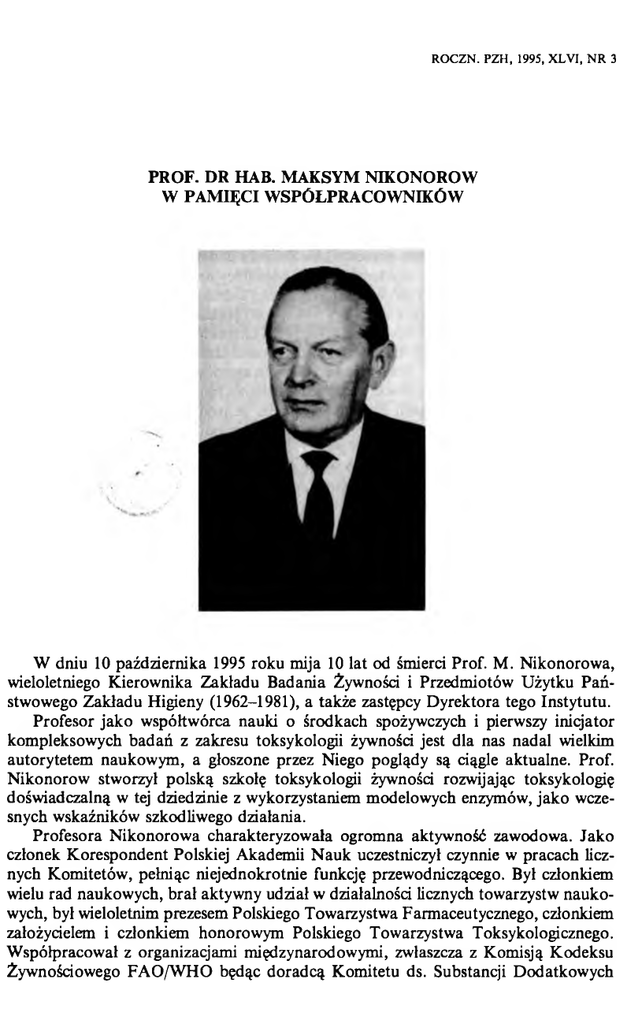 ROCZN. PZH, 1995, XLVI, NR 3

PROF. DR HAB. MAKSYM NIKONOROW
W PAMIĘCI WSPÓŁPRACOWNIKÓW

W dniu 10 października 1995 roku mija 10 lat od śmierci Prof. M. Nikonorowa, wieloletniego Kierownika Zakładu Badania Żywności i Przedmiotów Użytku Państwowego Zakładu Higieny (1962–1981), a także zastępcy Dyrektora tego Instytutu.

Profesor jako współtwórca nauki o środkach spożywczych i pierwszy inicjator kompleksowych badań z zakresu toksykologii żywności jest dla nas nadal wielkim autorytetem naukowym, a głoszone przez Niego poglądy są ciągle aktualne. Prof. Nikonorow stworzył polską szkołę toksykologii żywności rozwijając toksykologię doświadczalną w tej dziedzinie z wykorzystaniem modelowych enzymów, jako wczesnych wskaźników szkodliwego działania.

Profesora Nikonorowa charakteryzowała ogromna aktywność zawodowa. Jako członek Korespondent Polskiej Akademii Nauk uczestniczył czynnie w pracach licznych Komitetów, pełniąc niejednokrotnie funkcję przewodniczącego. Był członkiem wielu rad naukowych, brał aktywny udział w działalności licznych towarzystw naukowych, był wieloletnim prezesem Polskiego Towarzystwa Farmaceutycznego, członkiem założycielem i członkiem honorowym Polskiego Towarzystwa Toksykologicznego. Współpracował z organizacjami międzynarodowymi, zwłaszcza z Komisją Kodeksu Żywnościowego FAO/WHO będąc doradcą Komitetu ds. Substancji Dodatkowych